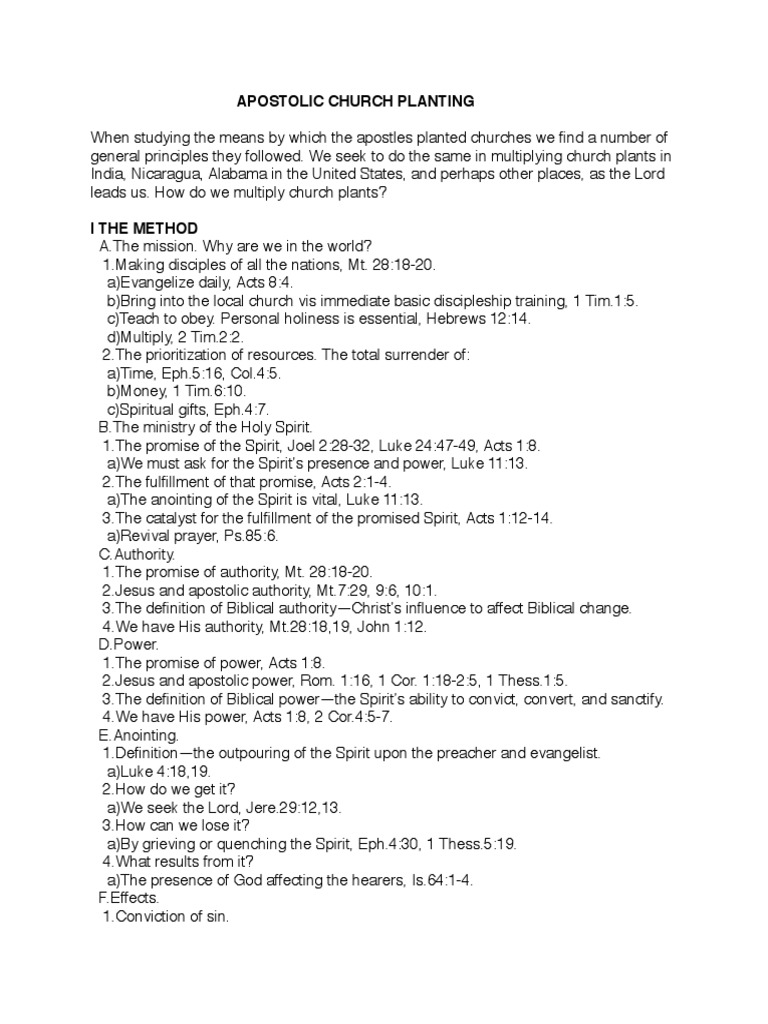 APOSTOLIC CHURCH PLANTING

When studying the means by which the apostles planted churches we find a number of general principles they followed. We seek to do the same in multiplying church plants in India, Nicaragua, Alabama in the United States, and perhaps other places, as the Lord leads us. How do we multiply church plants?

I THE METHOD
A.The mission. Why are we in the world?
1.Making disciples of all the nations, Mt. 28:18-20.
a)Evangelize daily, Acts 8:4.
b)Bring into the local church vis immediate basic discipleship training, 1 Tim.1:5.
c)Teach to obey. Personal holiness is essential, Hebrews 12:14.
d)Multiply, 2 Tim.2:2.
2.The prioritization of resources. The total surrender of:
a)Time, Eph.5:16, Col.4:5.
b)Money, 1 Tim.6:10.
c)Spiritual gifts, Eph.4:7.
B.The ministry of the Holy Spirit.
1.The promise of the Spirit, Joel 2:28-32, Luke 24:47-49, Acts 1:8.
a)We must ask for the Spirit's presence and power, Luke 11:13.
2.The fulfillment of that promise, Acts 2:1-4.
a)The anointing of the Spirit is vital, Luke 11:13.
3.The catalyst for the fulfillment of the promised Spirit, Acts 1:12-14.
a)Revival prayer, Ps.85:6.
C.Authority.
1.The promise of authority, Mt. 28:18-20.
2.Jesus and apostolic authority, Mt.7:29, 9:6, 10:1.
3.The definition of Biblical authority—Christ's influence to affect Biblical change.
4.We have His authority, Mt.28:18,19, John 1:12.
D.Power.
1.The promise of power, Acts 1:8.
2.Jesus and apostolic power, Rom. 1:16, 1 Cor. 1:18-2:5, 1 Thess.1:5.
3.The definition of Biblical power—the Spirit's ability to convict, convert, and sanctify.
4.We have His power, Acts 1:8, 2 Cor.4:5-7.
E.Anointing.
1.Definition—the outpouring of the Spirit upon the preacher and evangelist.
a)Luke 4:18,19.
2.How do we get it?
a)We seek the Lord, Jere.29:12,13.
3.How can we lose it?
a)By grieving or quenching the Spirit, Eph.4:30, 1 Thess.5:19.
4.What results from it?
a)The presence of God affecting the hearers, Is.64:1-4.
F.Effects.
1.Conviction of sin.